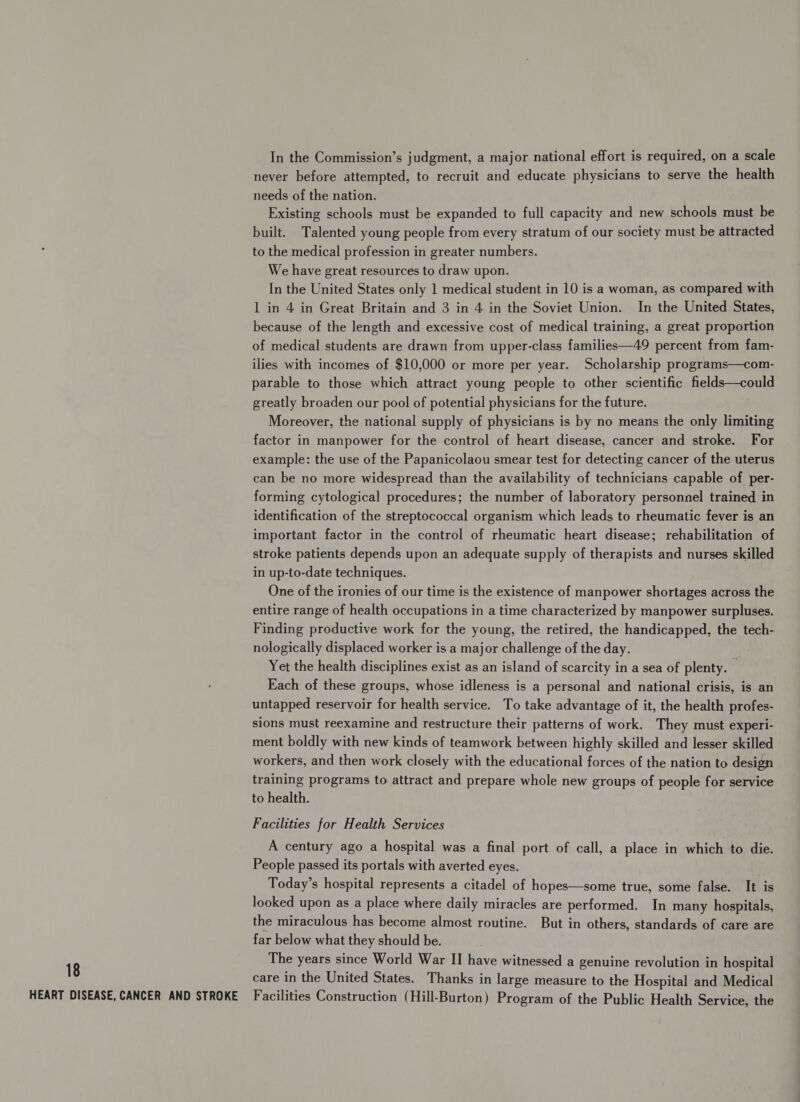 In the Commission's judgment, a major national effort is required, on a scale never before attempted, to recruit and educate physicians to serve the health needs of the nation.

Existing schools must be expanded to full capacity and new schools must be built. Talented young people from every stratum of our society must be attracted to the medical profession in greater numbers.

We have great resources to draw upon.

In the United States only 1 medical student in 10 is a woman, as compared with 1 in 4 in Great Britain and 3 in 4 in the Soviet Union. In the United States, because of the length and excessive cost of medical training, a great proportion of medical students are drawn from upper-class families—49 percent from families with incomes of $10,000 or more per year. Scholarship programs—comparable to those which attract young people to other scientific fields—could greatly broaden our pool of potential physicians for the future.

Moreover, the national supply of physicians is by no means the only limiting factor in manpower for the control of heart disease, cancer and stroke. For example: the use of the Papanicolaou smear test for detecting cancer of the uterus can be no more widespread than the availability of technicians capable of performing cytological procedures; the number of laboratory personnel trained in identification of the streptococcal organism which leads to rheumatic fever is an important factor in the control of rheumatic heart disease; rehabilitation of stroke patients depends upon an adequate supply of therapists and nurses skilled in up-to-date techniques.

One of the ironies of our time is the existence of manpower shortages across the entire range of health occupations in a time characterized by manpower surpluses. Finding productive work for the young, the retired, the handicapped, the technologically displaced worker is a major challenge of the day.

Yet the health disciplines exist as an island of scarcity in a sea of plenty.

Each of these groups, whose idleness is a personal and national crisis, is an untapped reservoir for health service. To take advantage of it, the health professions must reexamine and restructure their patterns of work. They must experiment boldly with new kinds of teamwork between highly skilled and lesser skilled workers, and then work closely with the educational forces of the nation to design training programs to attract and prepare whole new groups of people for service to health.

Facilities for Health Services

A century ago a hospital was a final port of call, a place in which to die. People passed its portals with averted eyes.

Today's hospital represents a citadel of hopes—some true, some false. It is looked upon as a place where daily miracles are performed. In many hospitals, the miraculous has become almost routine. But in others, standards of care are far below what they should be.

The years since World War II have witnessed a genuine revolution in hospital care in the United States. Thanks in large measure to the Hospital and Medical Facilities Construction (Hill-Burton) Program of the Public Health Service, the

18
HEART DISEASE, CANCER AND STROKE